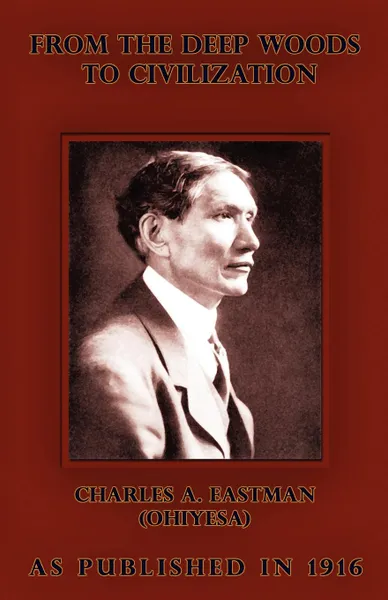 FROM THE DEEP WOODS TO CIVILIZATION

CHARLES A. EASTMAN (OHIYESA)

AS PUBLISHED IN 1916